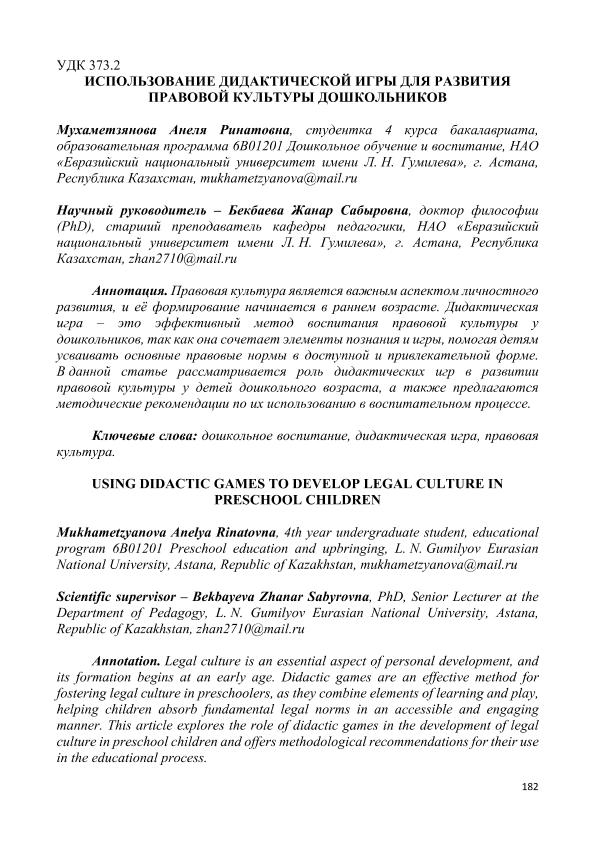 УДК 373.2
ИСПОЛЬЗОВАНИЕ ДИДАКТИЧЕСКОЙ ИГРЫ ДЛЯ РАЗВИТИЯ ПРАВОВОЙ КУЛЬТУРЫ ДОШКОЛЬНИКОВ

Мухаметзянова Анеля Ринатовна, студентка 4 курса бакалавриата, образовательная программа 6В01201 Дошкольное обучение и воспитание, НАО «Евразийский национальный университет имени Л. Н. Гумилева», г. Астана, Республика Казахстан, mukhametzyanova@mail.ru

Научный руководитель – Бекбаева Жанар Сабыровна, доктор философии (PhD), старший преподаватель кафедры педагогики, НАО «Евразийский национальный университет имени Л. Н. Гумилева», г. Астана, Республика Казахстан, zhan2710@mail.ru

Аннотация. Правовая культура является важным аспектом личностного развития, и её формирование начинается в раннем возрасте. Дидактическая игра – это эффективный метод воспитания правовой культуры у дошкольников, так как она сочетает элементы познания и игры, помогая детям усваивать основные правовые нормы в доступной и привлекательной форме. В данной статье рассматривается роль дидактических игр в развитии правовой культуры у детей дошкольного возраста, а также предлагаются методические рекомендации по их использованию в воспитательном процессе.

Ключевые слова: дошкольное воспитание, дидактическая игра, правовая культура.

USING DIDACTIC GAMES TO DEVELOP LEGAL CULTURE IN PRESCHOOL CHILDREN

Mukhametzyanova Anelya Rinatovna, 4th year undergraduate student, educational program 6B01201 Preschool education and upbringing, L. N. Gumilyov Eurasian National University, Astana, Republic of Kazakhstan, mukhametzyanova@mail.ru

Scientific supervisor – Bekbayeva Zhanar Sabyrovna, PhD, Senior Lecturer at the Department of Pedagogy, L. N. Gumilyov Eurasian National University, Astana, Republic of Kazakhstan, zhan2710@mail.ru

Annotation. Legal culture is an essential aspect of personal development, and its formation begins at an early age. Didactic games are an effective method for fostering legal culture in preschoolers, as they combine elements of learning and play, helping children absorb fundamental legal norms in an accessible and engaging manner. This article explores the role of didactic games in the development of legal culture in preschool children and offers methodological recommendations for their use in the educational process.

182